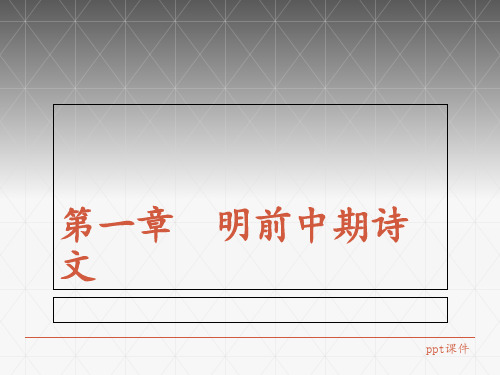 第一章　明前中期诗文

ppt课件